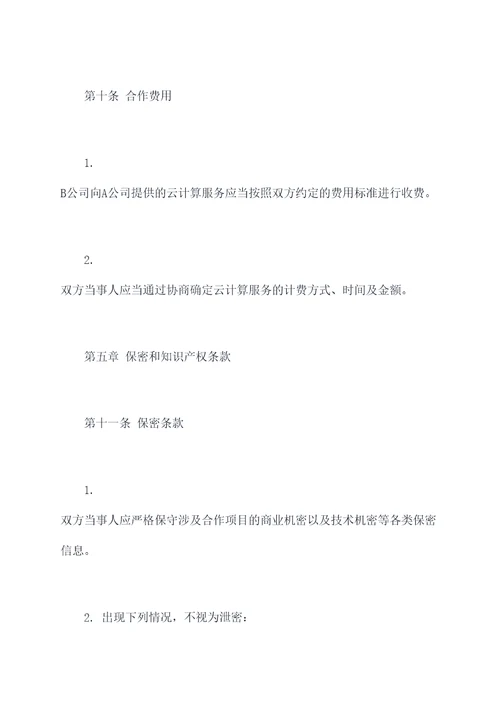 第十条 合作费用

1.

B公司向A公司提供的云计算服务应当按照双方约定的费用标准进行收费。

2.

双方当事人应当通过协商确定云计算服务的计费方式、时间及金额。

第五章 保密和知识产权条款

第十一条 保密条款

1.

双方当事人应严格保守涉及合作项目的商业机密以及技术机密等各类保密信息。

2. 出现下列情况，不视为泄密：